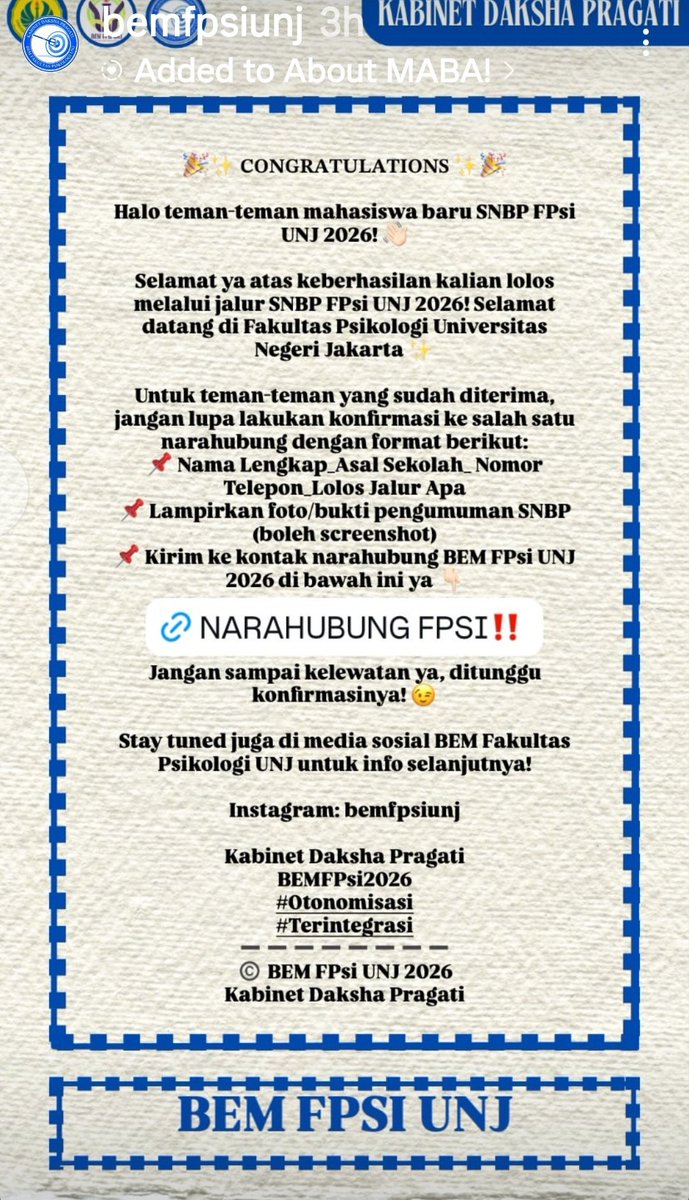 bemfpsiunj 3h
KABINET DAKSHA PRAGATI
Added to About MABA! >

🎉✨ CONGRATULATIONS ✨🎉

Halo teman-teman mahasiswa baru SNBP FPsi UNJ 2026! 👋🏻

Selamat ya atas keberhasilan kalian lolos melalui jalur SNBP FPsi UNJ 2026! Selamat datang di Fakultas Psikologi Universitas Negeri Jakarta ✨

Untuk teman-teman yang sudah diterima, jangan lupa lakukan konfirmasi ke salah satu narahubung dengan format berikut:
📌 Nama Lengkap_Asal Sekolah_ Nomor Telepon_Lolos Jalur Apa
📌 Lampirkan foto/bukti pengumuman SNBP (boleh screenshot)
📌 Kirim ke kontak narahubung BEM FPsi UNJ 2026 di bawah ini ya 👇🏻

🔗 NARAHUBUNG FPSI‼️

Jangan sampai kelewatan ya, ditunggu konfirmasinya! 😉

Stay tuned juga di media sosial BEM Fakultas Psikologi UNJ untuk info selanjutnya!

Instagram: bemfpsiunj

Kabinet Daksha Pragati
BEMFPsi2026
#Otonomisasi
#Terintegrasi

© BEM FPsi UNJ 2026
Kabinet Daksha Pragati

BEM FPSI UNJ